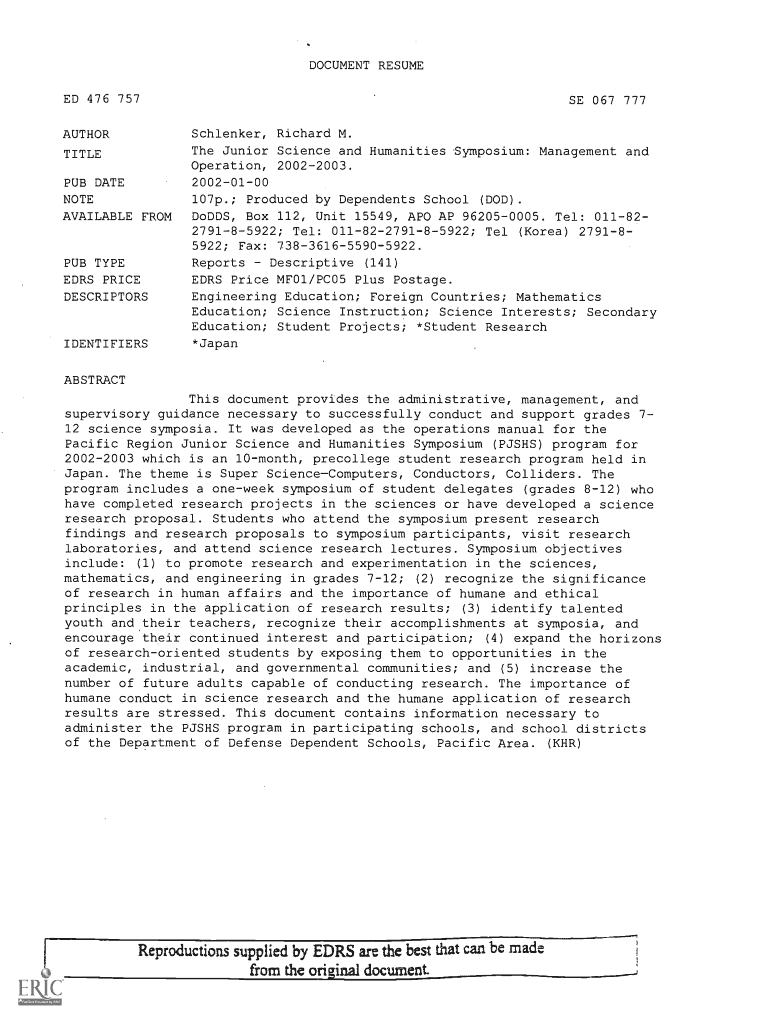 DOCUMENT RESUME

ED 476 757

SE 067 777

AUTHOR Schlenker, Richard M.
TITLE The Junior Science and Humanities Symposium: Management and Operation, 2002-2003.
PUB DATE 2002-01-00
NOTE 107p.; Produced by Dependents School (DOD).
AVAILABLE FROM DoDDS, Box 112, Unit 15549, APO AP 96205-0005. Tel: 011-82-2791-8-5922; Tel: 011-82-2791-8-5922; Tel (Korea) 2791-8-5922; Fax: 738-3616-5590-5922.
PUB TYPE Reports - Descriptive (141)
EDRS PRICE EDRS Price MF01/PC05 Plus Postage.
DESCRIPTORS Engineering Education; Foreign Countries; Mathematics Education; Science Instruction; Science Interests; Secondary Education; Student Projects; *Student Research
IDENTIFIERS *Japan

ABSTRACT

This document provides the administrative, management, and supervisory guidance necessary to successfully conduct and support grades 7-12 science symposia. It was developed as the operations manual for the Pacific Region Junior Science and Humanities Symposium (PJSHS) program for 2002-2003 which is an 10-month, precollege student research program held in Japan. The theme is Super Science—Computers, Conductors, Colliders. The program includes a one-week symposium of student delegates (grades 8-12) who have completed research projects in the sciences or have developed a science research proposal. Students who attend the symposium present research findings and research proposals to symposium participants, visit research laboratories, and attend science research lectures. Symposium objectives include: (1) to promote research and experimentation in the sciences, mathematics, and engineering in grades 7-12; (2) recognize the significance of research in human affairs and the importance of humane and ethical principles in the application of research results; (3) identify talented youth and their teachers, recognize their accomplishments at symposia, and encourage their continued interest and participation; (4) expand the horizons of research-oriented students by exposing them to opportunities in the academic, industrial, and governmental communities; and (5) increase the number of future adults capable of conducting research. The importance of humane conduct in science research and the humane application of research results are stressed. This document contains information necessary to administer the PJSHS program in participating schools, and school districts of the Department of Defense Dependent Schools, Pacific Area. (KHR)

Reproductions supplied by EDRS are the best that can be made from the original document.

ERIC